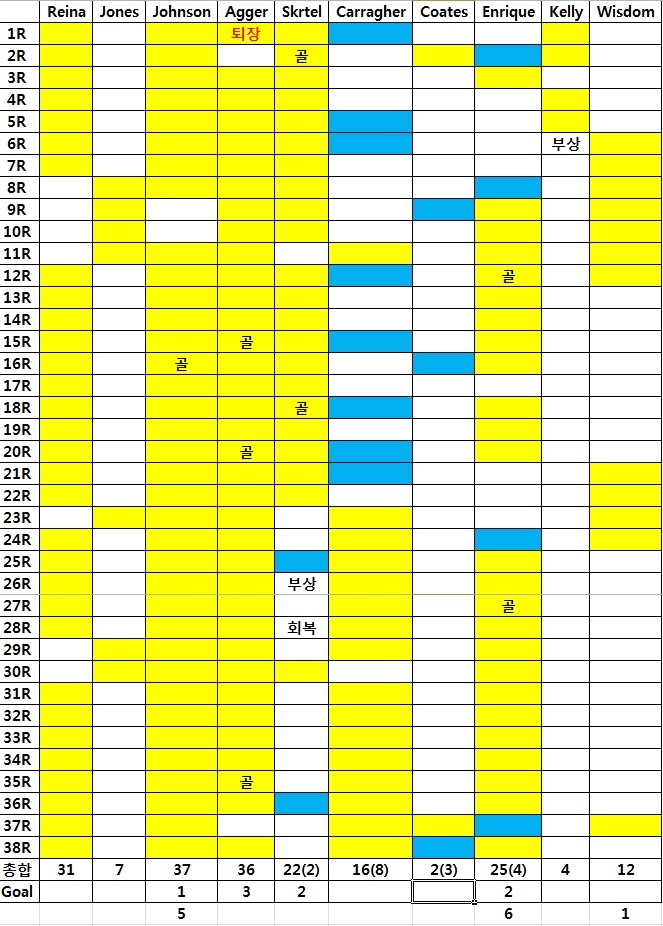 | | Reina | Jones | Johnson | Agger | Skrtel | Carragher | Coates | Enrique | Kelly | Wisdom |
|---|---|---|---|---|---|---|---|---|---|---|
| 1R | | | | 퇴장 | | | | | | |
| 2R | | | | | 골 | | | | | |
| 3R | | | | | | | | | | |
| 4R | | | | | | | | | | |
| 5R | | | | | | | | | | |
| 6R | | | | | | | | | 부상 | |
| 7R | | | | | | | | | | |
| 8R | | | | | | | | | | |
| 9R | | | | | | | | | | |
| 10R | | | | | | | | | | |
| 11R | | | | | | | | | | |
| 12R | | | | | | | | 골 | | |
| 13R | | | | | | | | | | |
| 14R | | | | | | | | | | |
| 15R | | | | 골 | | | | | | |
| 16R | | | 골 | | | | | | | |
| 17R | | | | | | | | | | |
| 18R | | | | | 골 | | | | | |
| 19R | | | | | | | | | | |
| 20R | | | | 골 | | | | | | |
| 21R | | | | | | | | | | |
| 22R | | | | | | | | | | |
| 23R | | | | | | | | | | |
| 24R | | | | | | | | | | |
| 25R | | | | | | | | | | |
| 26R | | | | | 부상 | | | | | |
| 27R | | | | | | | | 골 | | |
| 28R | | | | | 회복 | | | | | |
| 29R | | | | | | | | | | |
| 30R | | | | | | | | | | |
| 31R | | | | | | | | | | |
| 32R | | | | | | | | | | |
| 33R | | | | | | | | | | |
| 34R | | | | | | | | | | |
| 35R | | | | 골 | | | | | | |
| 36R | | | | | | | | | | |
| 37R | | | | | | | | | | |
| 38R | | | | | | | | | | |
| 총합 | 31 | 7 | 37 | 36 | 22(2) | 16(8) | 2(3) | 25(4) | 4 | 12 |
| Goal | | | 1 | 3 | 2 | | | 2 | | |
| | | | 5 | | | | | 6 | | 1 |